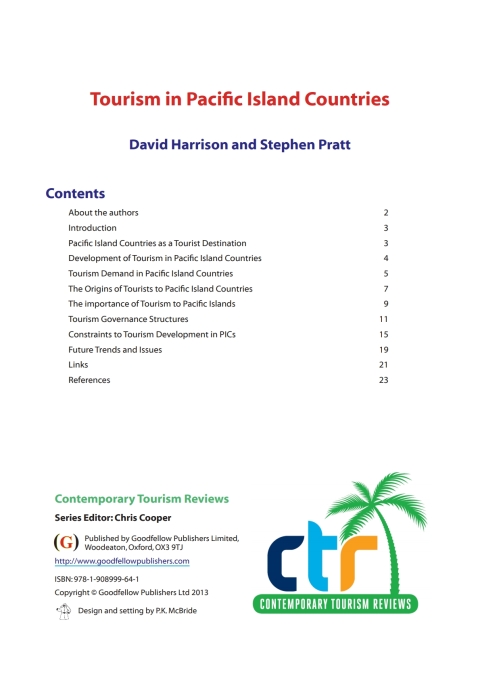 Tourism in Pacific Island Countries

David Harrison and Stephen Pratt

Contents

| | |
|---|---|
| About the authors | 2 |
| Introduction | 3 |
| Pacific Island Countries as a Tourist Destination | 3 |
| Development of Tourism in Pacific Island Countries | 4 |
| Tourism Demand in Pacific Island Countries | 5 |
| The Origins of Tourists to Pacific Island Countries | 7 |
| The importance of Tourism to Pacific Islands | 9 |
| Tourism Governance Structures | 11 |
| Constraints to Tourism Development in PICs | 15 |
| Future Trends and Issues | 19 |
| Links | 21 |
| References | 23 |

Contemporary Tourism Reviews

Series Editor: Chris Cooper

(G) Published by Goodfellow Publishers Limited, Woodeaton, Oxford, OX3 9TJ

http://www.goodfellowpublishers.com

ISBN: 978-1-908999-64-1

Copyright © Goodfellow Publishers Ltd 2013

Design and setting by P.K. McBride

ctr

CONTEMPORARY TOURISM REVIEWS